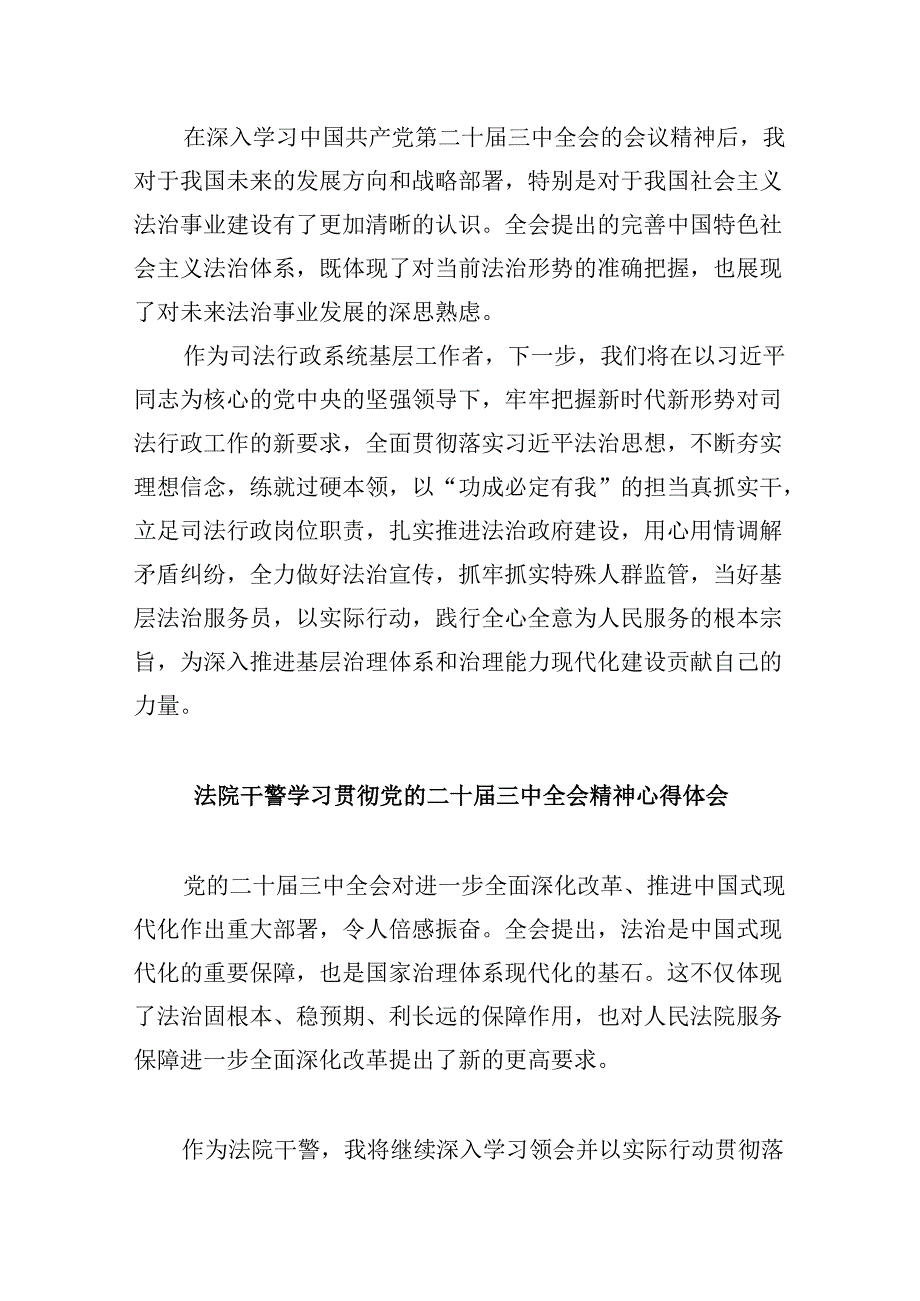 在深入学习中国共产党第二十届三中全会的会议精神后，我对于我国未来的发展方向和战略部署，特别是对于我国社会主义法治事业建设有了更加清晰的认识。全会提出的完善中国特色社会主义法治体系，既体现了对当前法治形势的准确把握，也展现了对未来法治事业发展的深思熟虑。

作为司法行政系统基层工作者，下一步，我们将在以习近平同志为核心的党中央的坚强领导下，牢牢把握新时代新形势对司法行政工作的新要求，全面贯彻落实习近平法治思想，不断夯实理想信念，练就过硬本领，以“功成必定有我”的担当真抓实干，立足司法行政岗位职责，扎实推进法治政府建设，用心用情调解矛盾纠纷，全力做好法治宣传，抓牢抓实特殊人群监管，当好基层法治服务员，以实际行动，践行全心全意为人民服务的根本宗旨，为深入推进基层治理体系和治理能力现代化建设贡献自己的力量。

法院干警学习贯彻党的二十届三中全会精神心得体会

党的二十届三中全会对进一步全面深化改革、推进中国式现代化作出重大部署，令人倍感振奋。全会提出，法治是中国式现代化的重要保障，也是国家治理体系现代化的基石。这不仅体现了法治固根本、稳预期、利长远的保障作用，也对人民法院服务保障进一步全面深化改革提出了新的更高要求。

作为法院干警，我将继续深入学习领会并以实际行动贯彻落